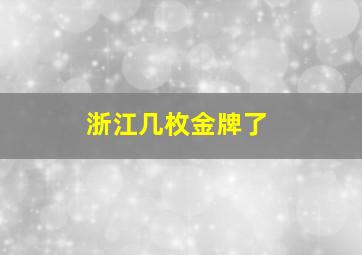 浙江几枚金牌了